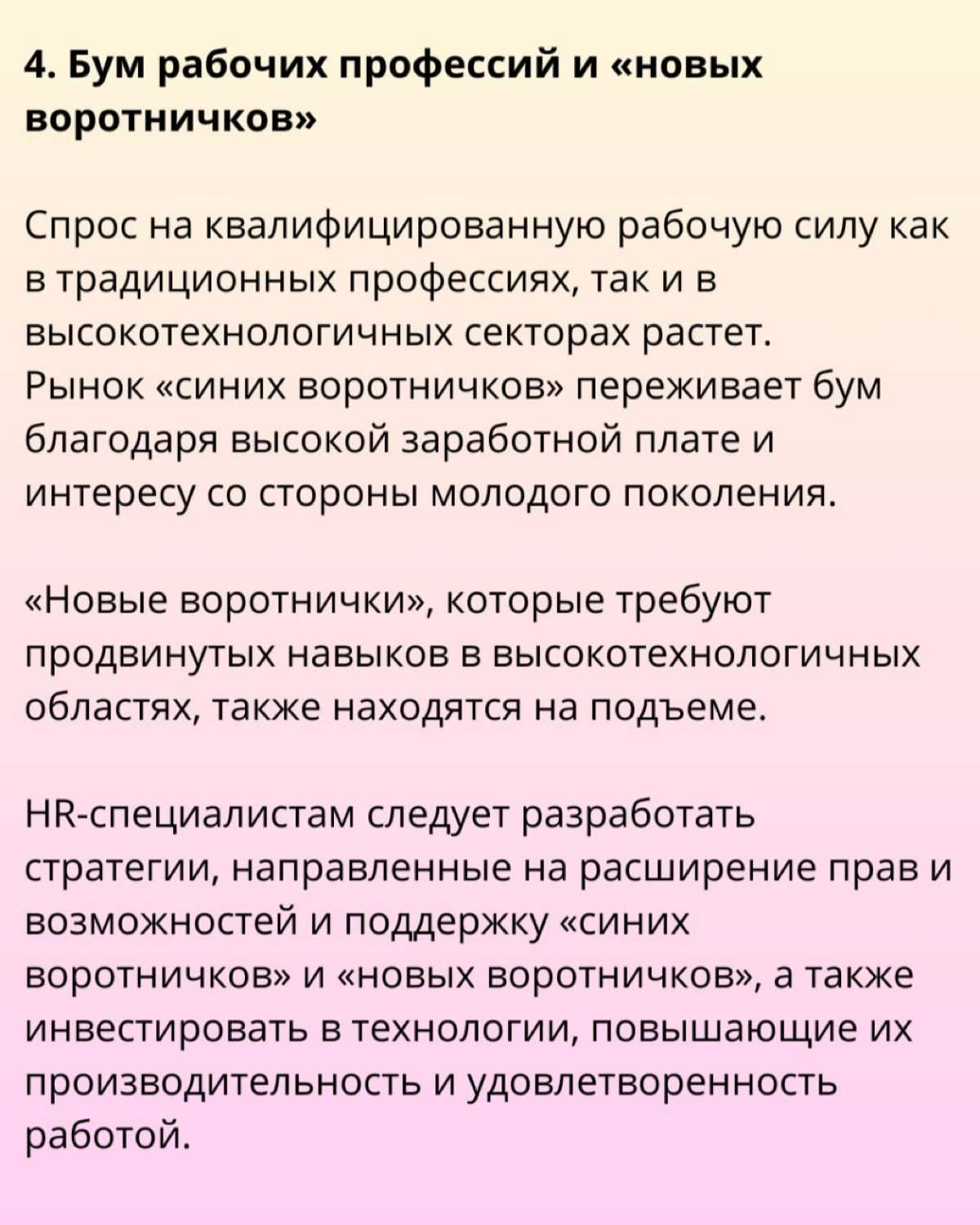 4. Бум рабочих профессий и «новых воротничков»

Спрос на квалифицированную рабочую силу как в традиционных профессиях, так и в высокотехнологичных секторах растет.
Рынок «синих воротничков» переживает бум благодаря высокой заработной плате и интересу со стороны молодого поколения.

«Новые воротнички», которые требуют продвинутых навыков в высокотехнологичных областях, также находятся на подъеме.

HR-специалистам следует разработать стратегии, направленные на расширение прав и возможностей и поддержку «синих воротничков» и «новых воротничков», а также инвестировать в технологии, повышающие их производительность и удовлетворенность работой.